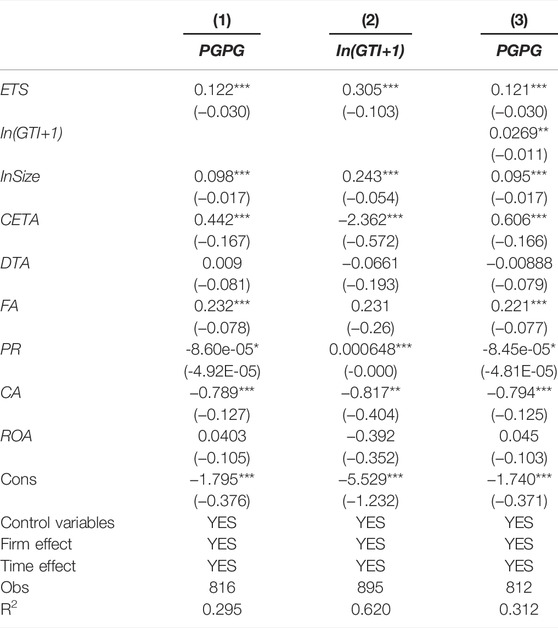 |  | (1) | (2) | (3) |
|---|---|---|---|
|  | PGPG | ln(GTI+1) | PGPG |
| ETS | 0.122*** | 0.305*** | 0.121*** |
|  | (–0.030) | (–0.103) | (–0.030) |
| ln(GTI+1) |  |  | 0.0269** |
|  |  |  | (–0.011) |
| lnSize | 0.098*** | 0.243*** | 0.095*** |
|  | (–0.017) | (–0.054) | (–0.017) |
| CETA | 0.442*** | –2.362*** | 0.606*** |
|  | (–0.167) | (–0.572) | (–0.166) |
| DTA | 0.009 | –0.0661 | –0.00888 |
|  | (–0.081) | (–0.193) | (–0.079) |
| FA | 0.232*** | 0.231 | 0.221*** |
|  | (–0.078) | (–0.26) | (–0.077) |
| PR | -8.60e-05* | 0.000648*** | -8.45e-05* |
|  | (-4.92E-05) | (-0.000) | (-4.81E-05) |
| CA | –0.789*** | –0.817** | –0.794*** |
|  | (–0.127) | (–0.404) | (–0.125) |
| ROA | 0.0403 | –0.392 | 0.045 |
|  | (–0.105) | (–0.352) | (–0.103) |
| Cons | –1.795*** | –5.529*** | –1.740*** |
|  | (–0.376) | (–1.232) | (–0.371) |
| Control variables | YES | YES | YES |
| Firm effect | YES | YES | YES |
| Time effect | YES | YES | YES |
| Obs | 816 | 895 | 812 |
| $R^2$ | 0.295 | 0.620 | 0.312 |